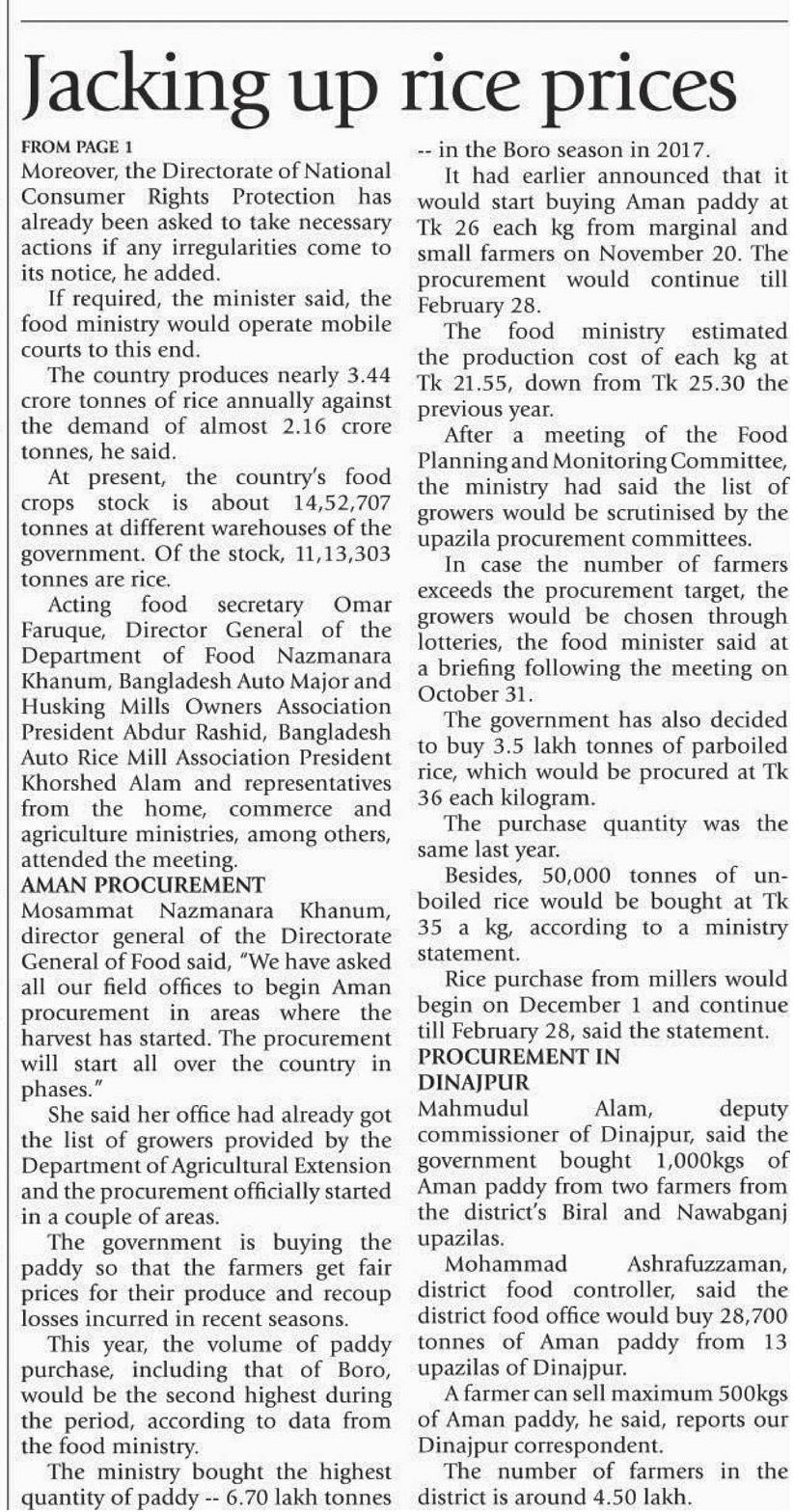 Jacking up rice prices

FROM PAGE 1

Moreover, the Directorate of National Consumer Rights Protection has already been asked to take necessary actions if any irregularities come to its notice, he added.

If required, the minister said, the food ministry would operate mobile courts to this end.

The country produces nearly 3.44 crore tonnes of rice annually against the demand of almost 2.16 crore tonnes, he said.

At present, the country's food crops stock is about 14,52,707 tonnes at different warehouses of the government. Of the stock, 11,13,303 tonnes are rice.

Acting food secretary Omar Faruque, Director General of the Department of Food Nazmanara Khanum, Bangladesh Auto Major and Husking Mills Owners Association President Abdur Rashid, Bangladesh Auto Rice Mill Association President Khorshed Alam and representatives from the home, commerce and agriculture ministries, among others, attended the meeting.

AMAN PROCUREMENT

Mosammat Nazmanara Khanum, director general of the Directorate General of Food said, "We have asked all our field offices to begin Aman procurement in areas where the harvest has started. The procurement will start all over the country in phases."

She said her office had already got the list of growers provided by the Department of Agricultural Extension and the procurement officially started in a couple of areas.

The government is buying the paddy so that the farmers get fair prices for their produce and recoup losses incurred in recent seasons.

This year, the volume of paddy purchase, including that of Boro, would be the second highest during the period, according to data from the food ministry.

The ministry bought the highest quantity of paddy -- 6.70 lakh tonnes -- in the Boro season in 2017.

It had earlier announced that it would start buying Aman paddy at Tk 26 each kg from marginal and small farmers on November 20. The procurement would continue till February 28.

The food ministry estimated the production cost of each kg at Tk 21.55, down from Tk 25.30 the previous year.

After a meeting of the Food Planning and Monitoring Committee, the ministry had said the list of growers would be scrutinised by the upazila procurement committees.

In case the number of farmers exceeds the procurement target, the growers would be chosen through lotteries, the food minister said at a briefing following the meeting on October 31.

The government has also decided to buy 3.5 lakh tonnes of parboiled rice, which would be procured at Tk 36 each kilogram.

The purchase quantity was the same last year.

Besides, 50,000 tonnes of unboiled rice would be bought at Tk 35 a kg, according to a ministry statement.

Rice purchase from millers would begin on December 1 and continue till February 28, said the statement.

PROCUREMENT IN DINAJPUR

Mahmudul Alam, deputy commissioner of Dinajpur, said the government bought 1,000kgs of Aman paddy from two farmers from the district's Biral and Nawabganj upazilas.

Mohammad Ashrafuzzaman, district food controller, said the district food office would buy 28,700 tonnes of Aman paddy from 13 upazilas of Dinajpur.

A farmer can sell maximum 500kgs of Aman paddy, he said, reports our Dinajpur correspondent.

The number of farmers in the district is around 4.50 lakh.